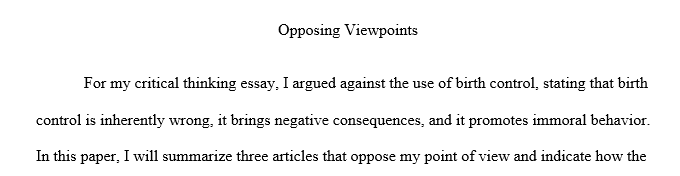 Opposing Viewpoints

For my critical thinking essay, I argued against the use of birth control, stating that birth control is inherently wrong, it brings negative consequences, and it promotes immoral behavior. In this paper, I will summarize three articles that oppose my point of view and indicate how the